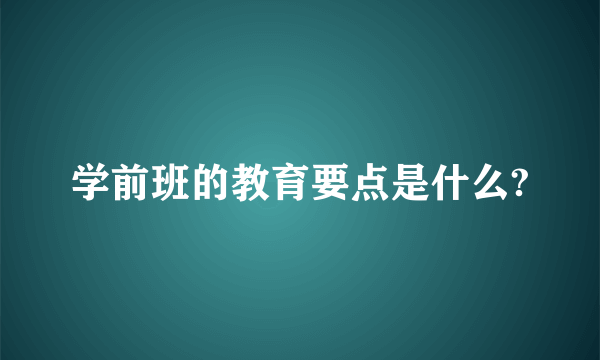 学前班的教育要点是什么?